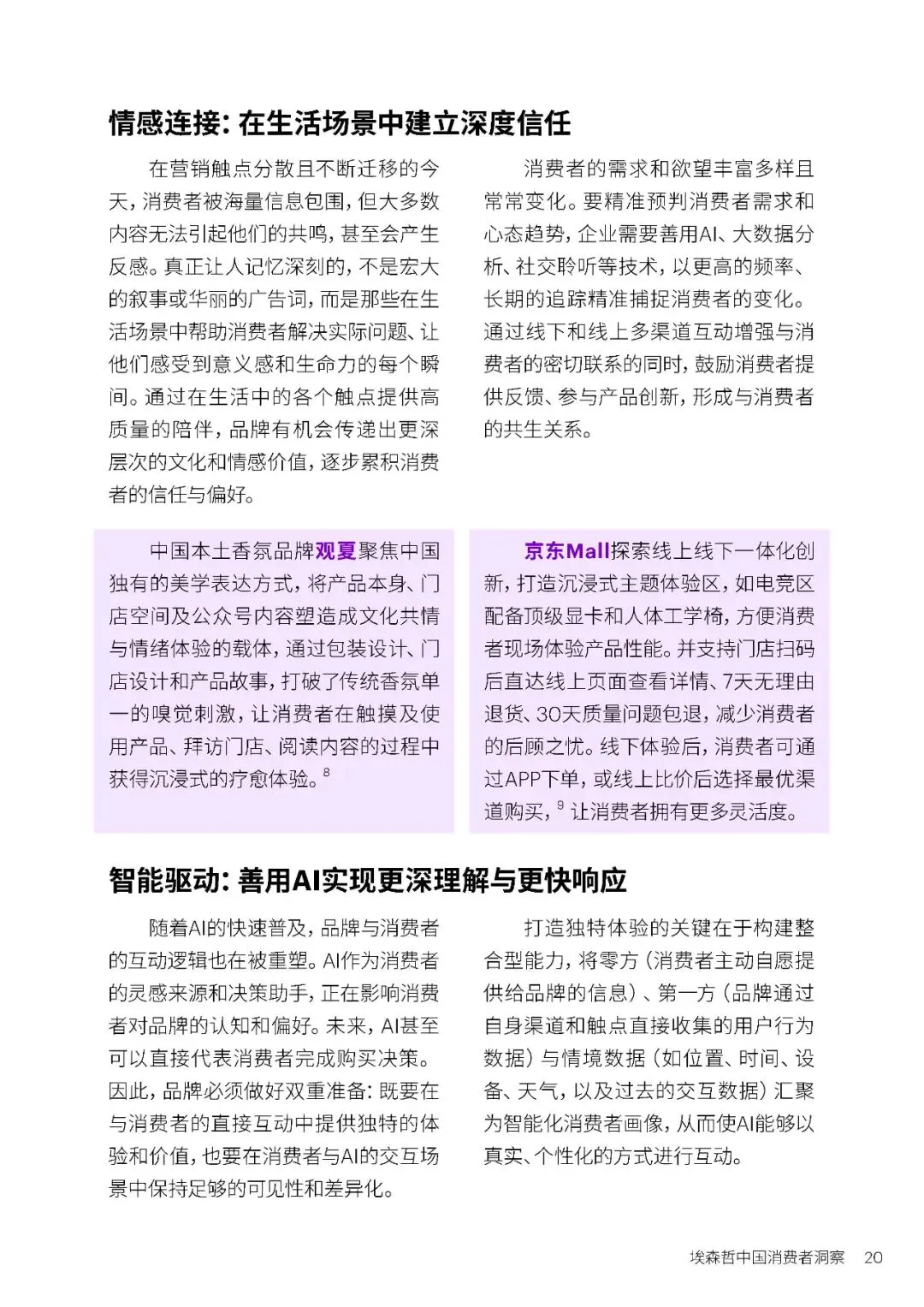 情感连接：在生活场景中建立深度信任

在营销触点分散且不断迁移的今天，消费者被海量信息包围，但大多数内容无法引起他们的共鸣，甚至会产生反感。真正让人记忆深刻的，不是宏大的叙事或华丽的广告词，而是那些在生活场景中帮助消费者解决实际问题、让他们感受到意义感和生命力的每个瞬间。通过在生活中的各个触点提供高质量的陪伴，品牌有机会传递出更深层次的文化和情感价值，逐步累积消费者的信任与偏好。

消费者的需求和欲望丰富多样且常常变化。要精准预判消费者需求和心态趋势，企业需要善用AI、大数据分析、社交聆听等技术，以更高的频率、长期的追踪精准捕捉消费者的变化。通过线下和线上多渠道互动增强与消费者的密切联系的同时，鼓励消费者提供反馈、参与产品创新，形成与消费者的共生关系。

中国本土香氛品牌观夏聚焦中国独有的美学表达方式，将产品本身、门店空间及公众号内容塑造成文化共情与情绪体验的载体，通过包装设计、门店设计和产品故事，打破了传统香氛单一的嗅觉刺激，让消费者在触摸及使用产品、拜访门店、阅读内容的过程中获得沉浸式的疗愈体验。$^8$

京东Mall探索线上线下一体化创新，打造沉浸式主题体验区，如电竞区配备顶级显卡和人体工学椅，方便消费者现场体验产品性能。并支持门店扫码后直达线上页面查看详情、7天无理由退货、30天质量问题包退，减少消费者的后顾之忧。线下体验后，消费者可通过APP下单，或线上比价后选择最优渠道购买，$^9$ 让消费者拥有更多灵活度。

智能驱动：善用AI实现更深理解与更快响应

随着AI的快速普及，品牌与消费者的互动逻辑也在被重塑。AI作为消费者的灵感来源和决策助手，正在影响消费者对品牌的认知和偏好。未来，AI甚至可以直接代表消费者完成购买决策。因此，品牌必须做好双重准备：既要在与消费者的直接互动中提供独特的体验和价值，也要在消费者与AI的交互场景中保持足够的可见性和差异化。

打造独特体验的关键在于构建整合型能力，将零方（消费者主动自愿提供给品牌的信息）、第一方（品牌通过自身渠道和触点直接收集的用户行为数据）与情境数据（如位置、时间、设备、天气，以及过去的交互数据）汇聚为智能化消费者画像，从而使AI能够以真实、个性化的方式进行互动。

埃森哲中国消费者洞察 20